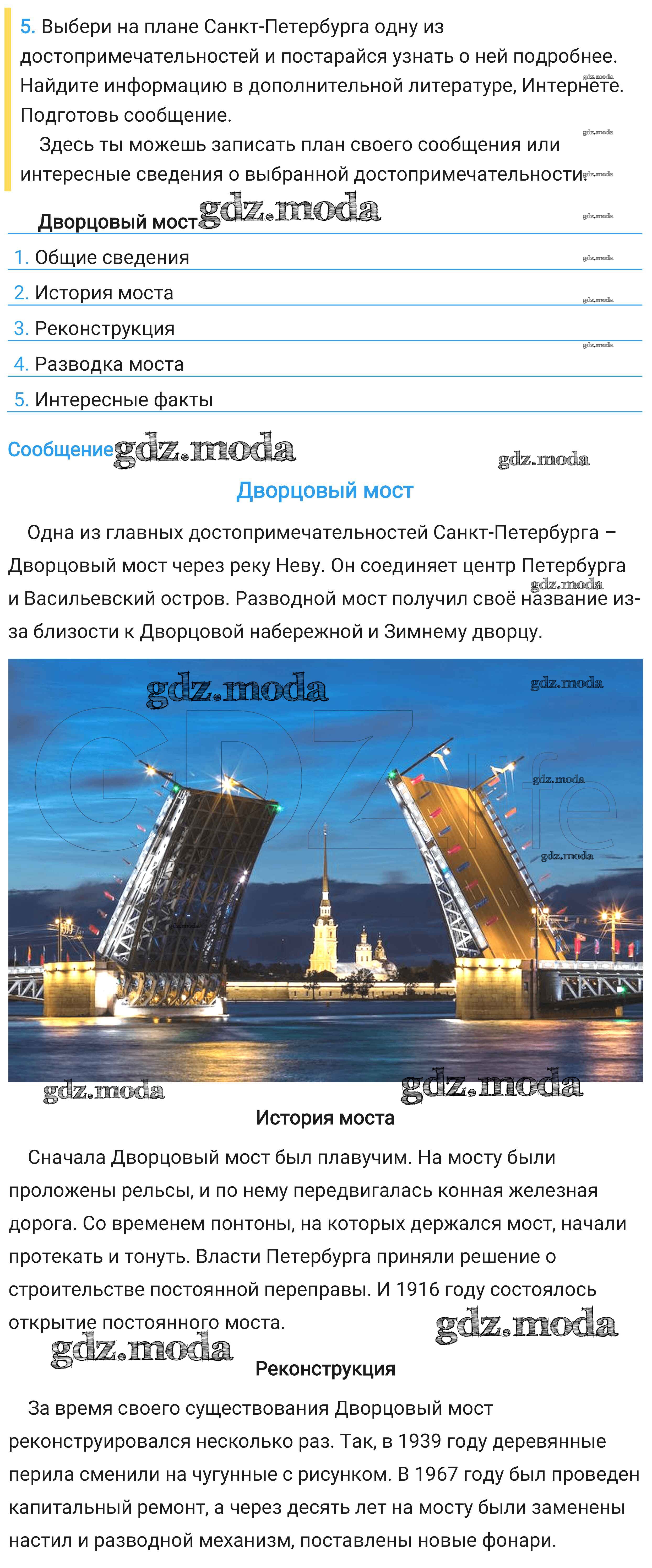 5. Выбери на плане Санкт-Петербурга одну из достопримечательностей и постарайся узнать о ней подробнее. Найдите информацию в дополнительной литературе, Интернете. Подготовь сообщение.

Здесь ты можешь записать план своего сообщения или интересные сведения о выбранной достопримечательности.

Дворцовый мост

1. Общие сведения
2. История моста
3. Реконструкция
4. Разводка моста
5. Интересные факты

Сообщение

Дворцовый мост

Одна из главных достопримечательностей Санкт-Петербурга – Дворцовый мост через реку Неву. Он соединяет центр Петербурга и Васильевский остров. Разводной мост получил своё название из-за близости к Дворцовой набережной и Зимнему дворцу.

История моста

Сначала Дворцовый мост был плавучим. На мосту были проложены рельсы, и по нему передвигалась конная железная дорога. Со временем понтоны, на которых держался мост, начали протекать и тонуть. Власти Петербурга приняли решение о строительстве постоянной переправы. И 1916 году состоялось открытие постоянного моста.

Реконструкция

За время своего существования Дворцовый мост реконструировался несколько раз. Так, в 1939 году деревянные перила сменили на чугунные с рисунком. В 1967 году был проведен капитальный ремонт, а через десять лет на мосту были заменены настил и разводной механизм, поставлены новые фонари.

gdz.moda

GDZ.life